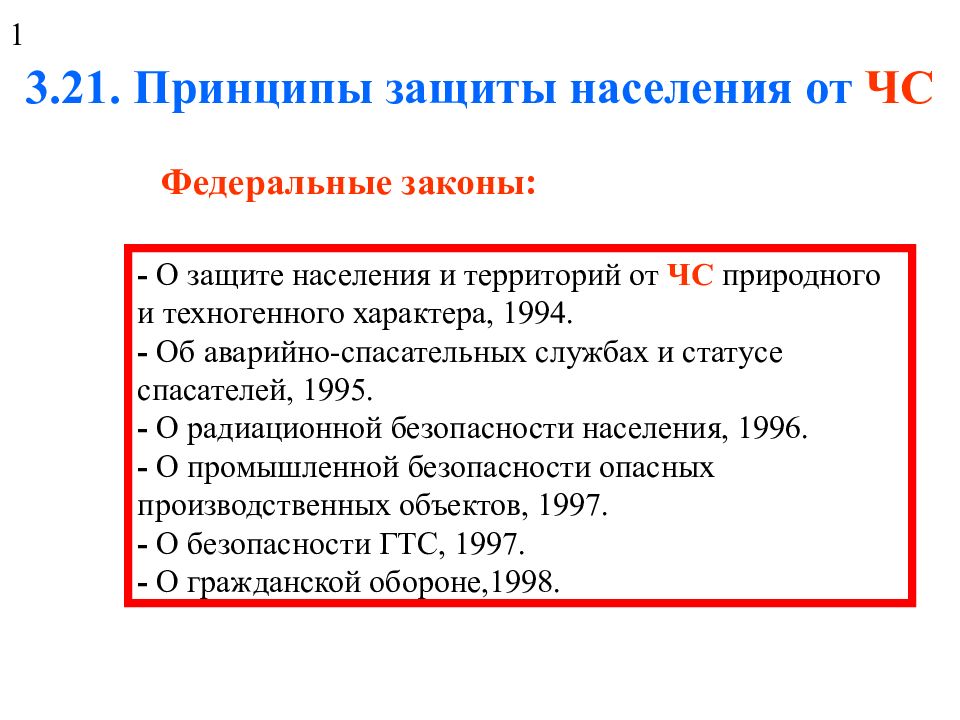 1

3.21. Принципы защиты населения от ЧС

Федеральные законы:

- О защите населения и территорий от ЧС природного и техногенного характера, 1994.
- Об аварийно-спасательных службах и статусе спасателей, 1995.
- О радиационной безопасности населения, 1996.
- О промышленной безопасности опасных производственных объектов, 1997.
- О безопасности ГТС, 1997.
- О гражданской обороне,1998.